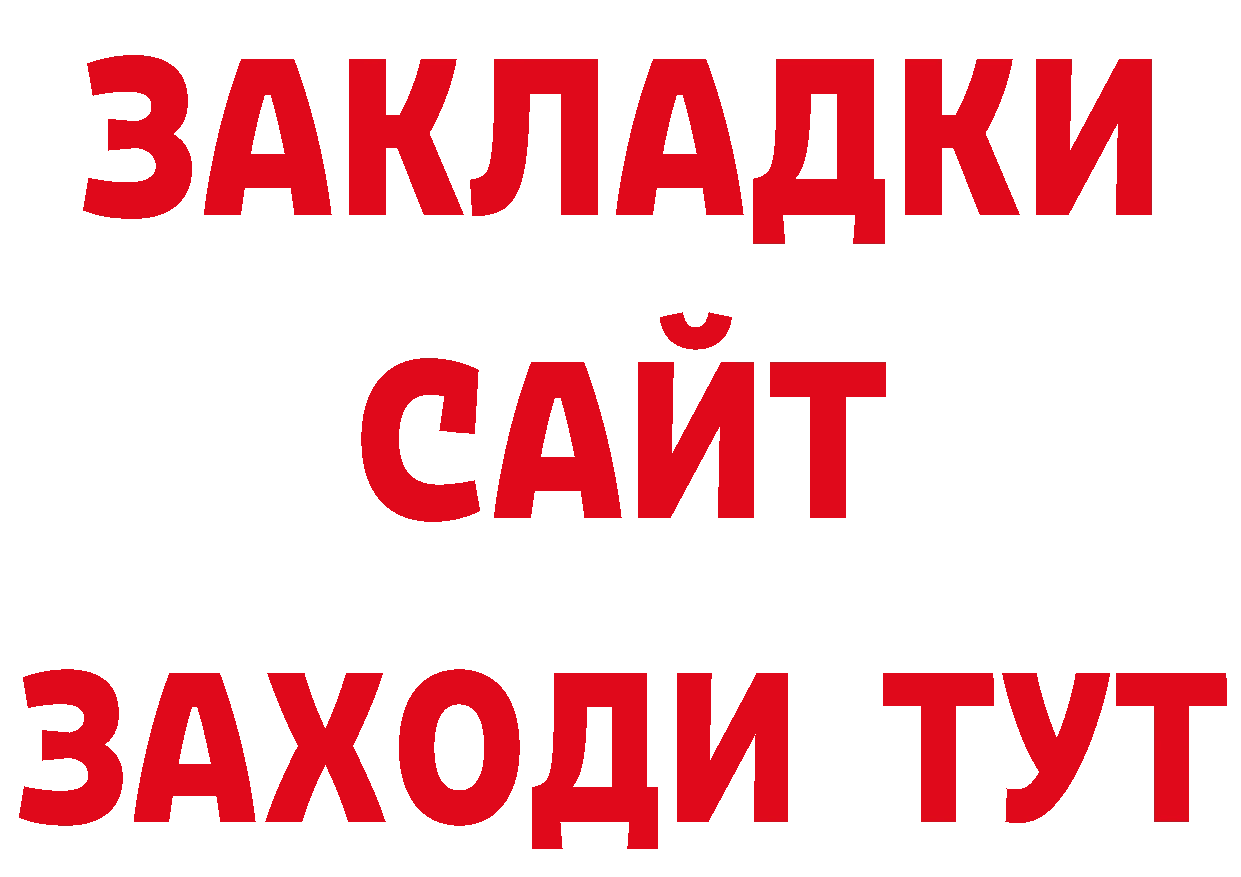 ЗАКЛАДКИ
САЙТ
ЗАХОДИ ТУТ